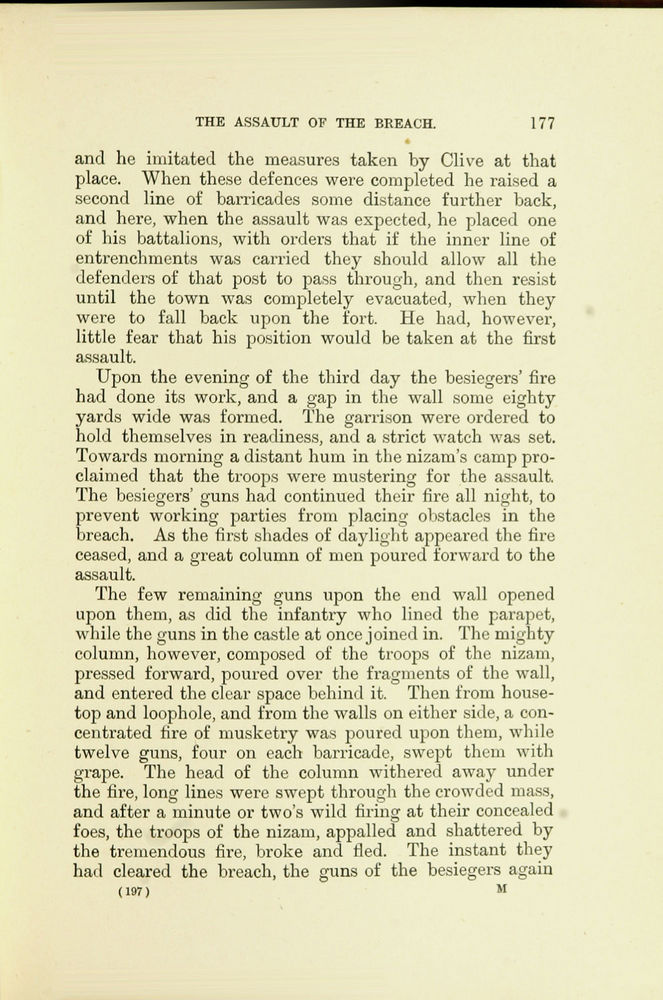 THE ASSAULT OF THE BREACH. 177

and he imitated the measures taken by Clive at that place. When these defences were completed he raised a second line of barricades some distance further back, and here, when the assault was expected, he placed one of his battalions, with orders that if the inner line of entrenchments was carried they should allow all the defenders of that post to pass through, and then resist until the town was completely evacuated, when they were to fall back upon the fort. He had, however, little fear that his position would be taken at the first assault.

Upon the evening of the third day the besiegers' fire had done its work, and a gap in the wall some eighty yards wide was formed. The garrison were ordered to hold themselves in readiness, and a strict watch was set. Towards morning a distant hum in the nizam's camp proclaimed that the troops were mustering for the assault. The besiegers' guns had continued their fire all night, to prevent working parties from placing obstacles in the breach. As the first shades of daylight appeared the fire ceased, and a great column of men poured forward to the assault.

The few remaining guns upon the end wall opened upon them, as did the infantry who lined the parapet, while the guns in the castle at once joined in. The mighty column, however, composed of the troops of the nizam, pressed forward, poured over the fragments of the wall, and entered the clear space behind it. Then from housetop and loophole, and from the walls on either side, a concentrated fire of musketry was poured upon them, while twelve guns, four on each barricade, swept them with grape. The head of the column withered away under the fire, long lines were swept through the crowded mass, and after a minute or two's wild firing at their concealed foes, the troops of the nizam, appalled and shattered by the tremendous fire, broke and fled. The instant they had cleared the breach, the guns of the besiegers again

(197) M